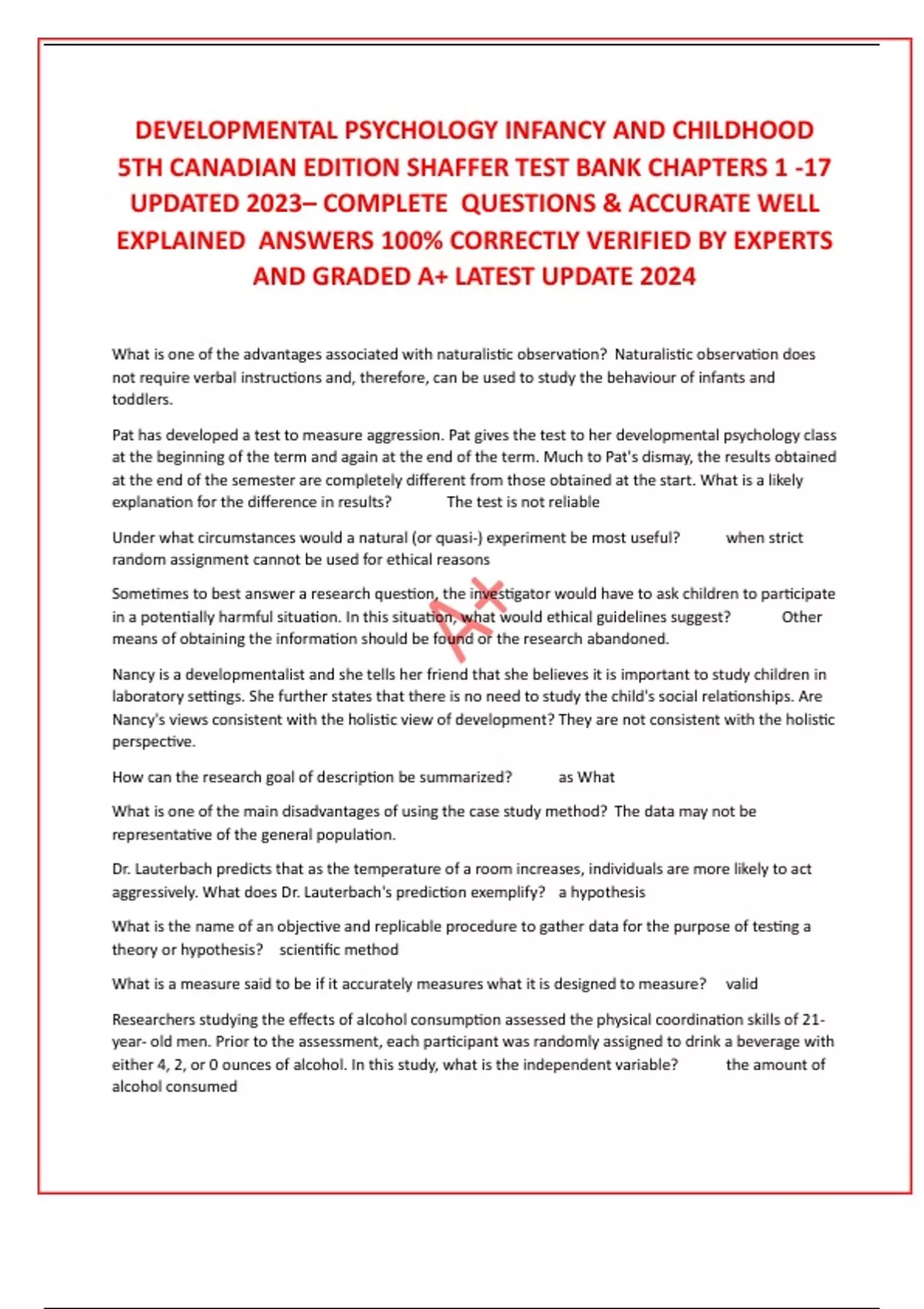 DEVELOPMENTAL PSYCHOLOGY INFANCY AND CHILDHOOD 5TH CANADIAN EDITION SHAFFER TEST BANK CHAPTERS 1 -17 UPDATED 2023– COMPLETE QUESTIONS & ACCURATE WELL EXPLAINED ANSWERS 100% CORRECTLY VERIFIED BY EXPERTS AND GRADED A+ LATEST UPDATE 2024

What is one of the advantages associated with naturalistic observation? Naturalistic observation does not require verbal instructions and, therefore, can be used to study the behaviour of infants and toddlers.

Pat has developed a test to measure aggression. Pat gives the test to her developmental psychology class at the beginning of the term and again at the end of the term. Much to Pat's dismay, the results obtained at the end of the semester are completely different from those obtained at the start. What is a likely explanation for the difference in results? The test is not reliable

Under what circumstances would a natural (or quasi-) experiment be most useful? when strict random assignment cannot be used for ethical reasons

Sometimes to best answer a research question, the investigator would have to ask children to participate in a potentially harmful situation. In this situation, what would ethical guidelines suggest? Other means of obtaining the information should be found or the research abandoned.

A+

Nancy is a developmentalist and she tells her friend that she believes it is important to study children in laboratory settings. She further states that there is no need to study the child's social relationships. Are Nancy's views consistent with the holistic view of development? They are not consistent with the holistic perspective.

How can the research goal of description be summarized? as What

What is one of the main disadvantages of using the case study method? The data may not be representative of the general population.

Dr. Lauterbach predicts that as the temperature of a room increases, individuals are more likely to act aggressively. What does Dr. Lauterbach's prediction exemplify? a hypothesis

What is the name of an objective and replicable procedure to gather data for the purpose of testing a theory or hypothesis? scientific method

What is a measure said to be if it accurately measures what it is designed to measure? valid

Researchers studying the effects of alcohol consumption assessed the physical coordination skills of 21-year- old men. Prior to the assessment, each participant was randomly assigned to drink a beverage with either 4, 2, or 0 ounces of alcohol. In this study, what is the independent variable? the amount of alcohol consumed